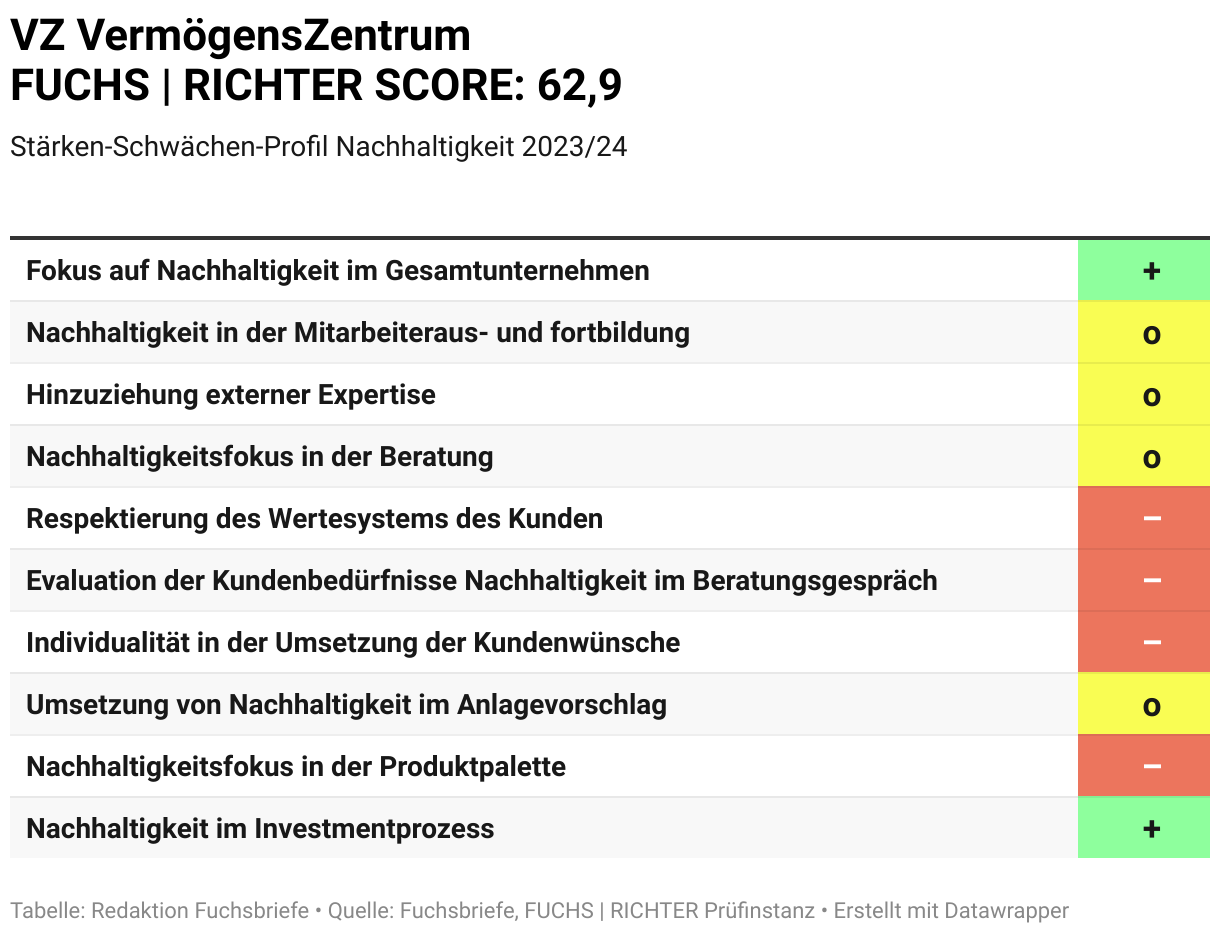 VZ VermögensZentrum
FUCHS | RICHTER SCORE: 62,9

Stärken-Schwächen-Profil Nachhaltigkeit 2023/24

| | |
|---|---|
| Fokus auf Nachhaltigkeit im Gesamtunternehmen | + |
| Nachhaltigkeit in der Mitarbeiteraus- und fortbildung | o |
| Hinzuziehung externer Expertise | o |
| Nachhaltigkeitsfokus in der Beratung | o |
| Respektierung des Wertesystems des Kunden | – |
| Evaluation der Kundenbedürfnisse Nachhaltigkeit im Beratungsgespräch | – |
| Individualität in der Umsetzung der Kundenwünsche | – |
| Umsetzung von Nachhaltigkeit im Anlagevorschlag | o |
| Nachhaltigkeitsfokus in der Produktpalette | – |
| Nachhaltigkeit im Investmentprozess | + |

Tabelle: Redaktion Fuchsbriefe • Quelle: Fuchsbriefe, FUCHS | RICHTER Prüfinstanz • Erstellt mit Datawrapper